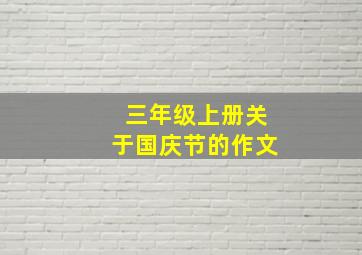 三年级上册关于国庆节的作文